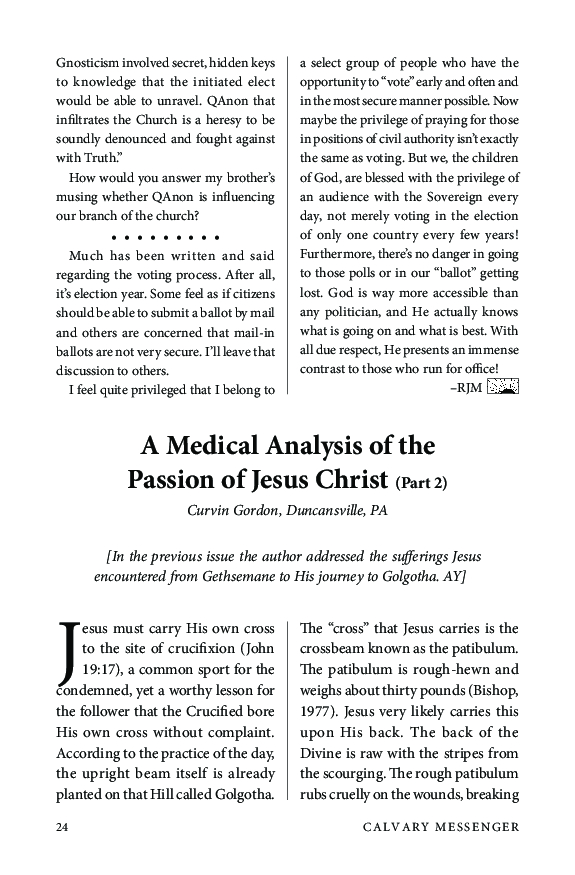 Gnosticism involved secret, hidden keys to knowledge that the initiated elect would be able to unravel. QAnon that infiltrates the Church is a heresy to be soundly denounced and fought against with Truth."

How would you answer my brother's musing whether QAnon is influencing our branch of the church?

• • • • • • • • •

Much has been written and said regarding the voting process. After all, it's election year. Some feel as if citizens should be able to submit a ballot by mail and others are concerned that mail-in ballots are not very secure. I'll leave that discussion to others.

I feel quite privileged that I belong to a select group of people who have the opportunity to "vote" early and often and in the most secure manner possible. Now maybe the privilege of praying for those in positions of civil authority isn't exactly the same as voting. But we, the children of God, are blessed with the privilege of an audience with the Sovereign every day, not merely voting in the election of only one country every few years! Furthermore, there's no danger in going to those polls or in our "ballot" getting lost. God is way more accessible than any politician, and He actually knows what is going on and what is best. With all due respect, He presents an immense contrast to those who run for office!

–RJM

A Medical Analysis of the Passion of Jesus Christ (Part 2)

Curvin Gordon, Duncansville, PA

[In the previous issue the author addressed the sufferings Jesus encountered from Gethsemane to His journey to Golgotha. AY]

Jesus must carry His own cross to the site of crucifixion (John 19:17), a common sport for the condemned, yet a worthy lesson for the follower that the Crucified bore His own cross without complaint. According to the practice of the day, the upright beam itself is already planted on that Hill called Golgotha.

The "cross" that Jesus carries is the crossbeam known as the patibulum. The patibulum is rough-hewn and weighs about thirty pounds (Bishop, 1977). Jesus very likely carries this upon His back. The back of the Divine is raw with the stripes from the scourging. The rough patibulum rubs cruelly on the wounds, breaking

24 CALVARY MESSENGER